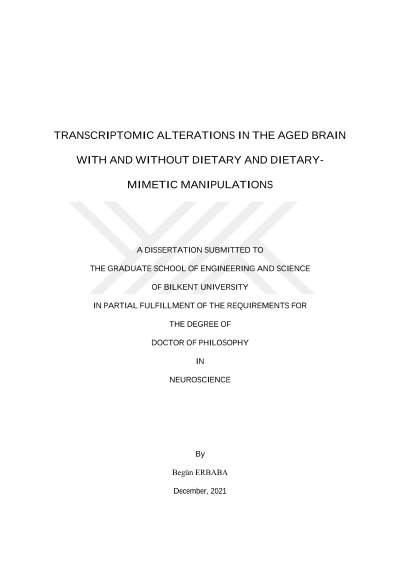 TRANSCRIPTOMIC ALTERATIONS IN THE AGED BRAIN WITH AND WITHOUT DIETARY AND DIETARY-MIMETIC MANIPULATIONS

A DISSERTATION SUBMITTED TO
THE GRADUATE SCHOOL OF ENGINEERING AND SCIENCE
OF BILKENT UNIVERSITY
IN PARTIAL FULFILLMENT OF THE REQUIREMENTS FOR
THE DEGREE OF
DOCTOR OF PHILOSOPHY
IN
NEUROSCIENCE

By
Begün ERBABA
December, 2021